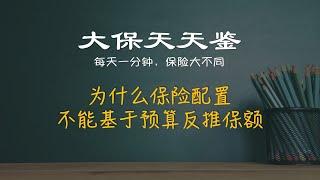 大保天天鉴

每天一分钟，保险大不同

为什么保险配置
不能基于预算反推保额